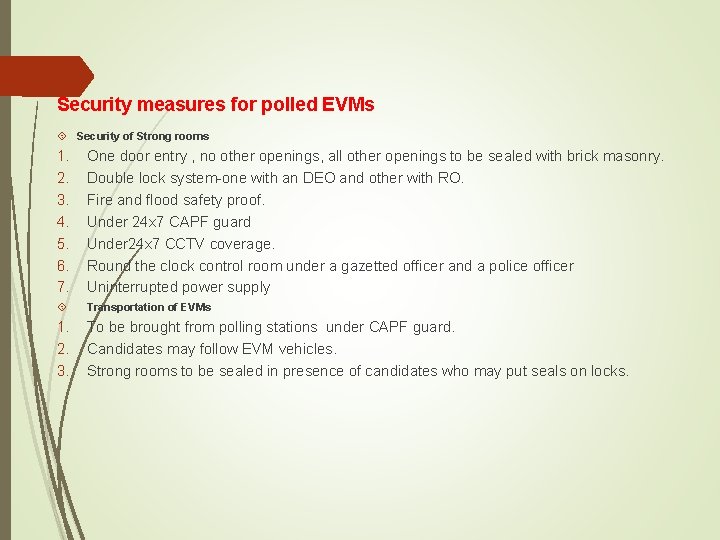 Security measures for polled EVMs

Security of Strong rooms

1. One door entry , no other openings, all other openings to be sealed with brick masonry.
2. Double lock system-one with an DEO and other with RO.
3. Fire and flood safety proof.
4. Under 24x7 CAPF guard
5. Under24x7 CCTV coverage.
6. Round the clock control room under a gazetted officer and a police officer
7. Uninterrupted power supply

Transportation of EVMs

1. To be brought from polling stations under CAPF guard.
2. Candidates may follow EVM vehicles.
3. Strong rooms to be sealed in presence of candidates who may put seals on locks.